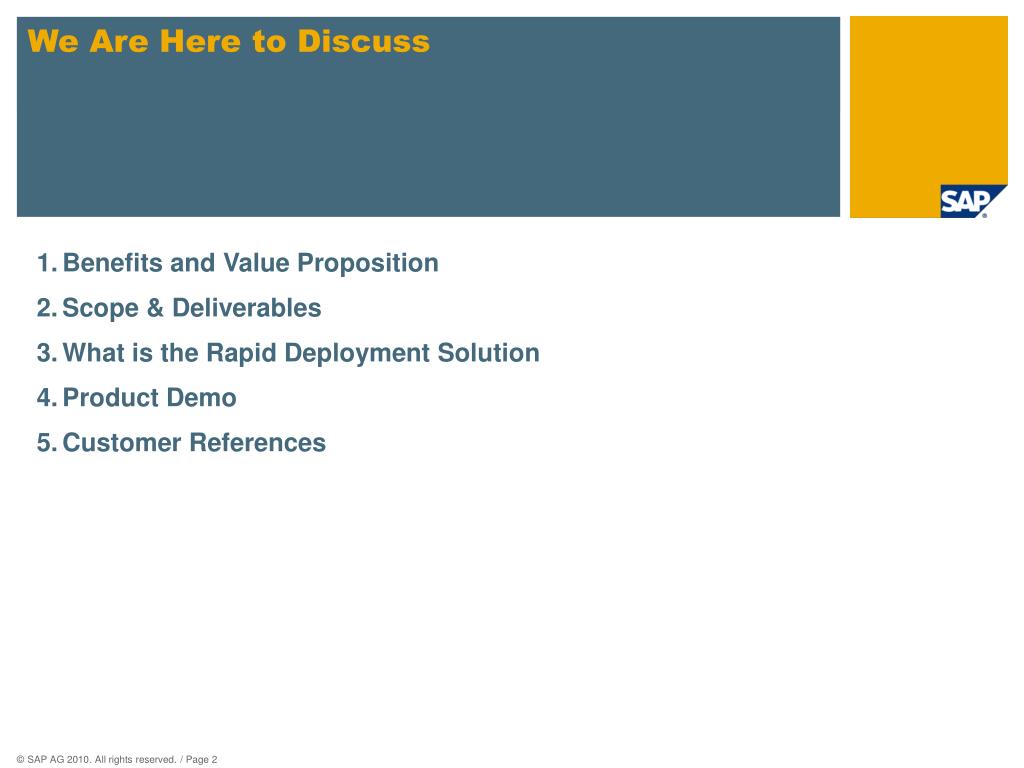 We Are Here to Discuss

SAP®

1. Benefits and Value Proposition
2. Scope & Deliverables
3. What is the Rapid Deployment Solution
4. Product Demo
5. Customer References

© SAP AG 2010. All rights reserved. / Page 2